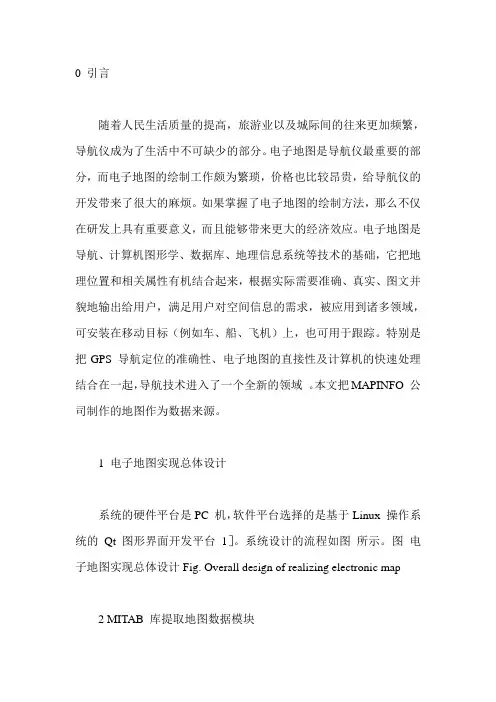 0 引言

随着人民生活质量的提高，旅游业以及城际间的往来更加频繁，导航仪成为了生活中不可缺少的部分。电子地图是导航仪最重要的部分，而电子地图的绘制工作颇为繁琐，价格也比较昂贵，给导航仪的开发带来了很大的麻烦。如果掌握了电子地图的绘制方法，那么不仅在研发上具有重要意义，而且能够带来更大的经济效应。电子地图是导航、计算机图形学、数据库、地理信息系统等技术的基础，它把地理位置和相关属性有机结合起来，根据实际需要准确、真实、图文并貌地输出给用户，满足用户对空间信息的需求，被应用到诸多领域，可安装在移动目标（例如车、船、飞机）上，也可用于跟踪。特别是把 GPS 导航定位的准确性、电子地图的直接性及计算机的快速处理结合在一起，导航技术进入了一个全新的领域 。本文把 MAPINFO 公司制作的地图作为数据来源。

1 电子地图实现总体设计

系统的硬件平台是 PC 机，软件平台选择的是基于 Linux 操作系统的 Qt 图形界面开发平台 1]。系统设计的流程如图 所示。图 电子地图实现总体设计 Fig. Overall design of realizing electronic map

2 MITAB 库提取地图数据模块